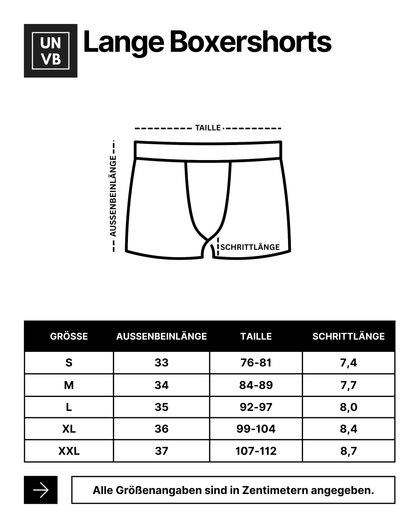 UN
VB

Lange Boxershorts

TAILLE

AUSSENBEINLÄNGE

SCHRITTLÄNGE

| GRÖSSE | AUSSENBEINLÄNGE | TAILLE | SCHRITTLÄNGE |
|---|---|---|---|
| S | 33 | 76-81 | 7,4 |
| M | 34 | 84-89 | 7,7 |
| L | 35 | 92-97 | 8,0 |
| XL | 36 | 99-104 | 8,4 |
| XXL | 37 | 107-112 | 8,7 |

Alle Größenangaben sind in Zentimetern angegeben.